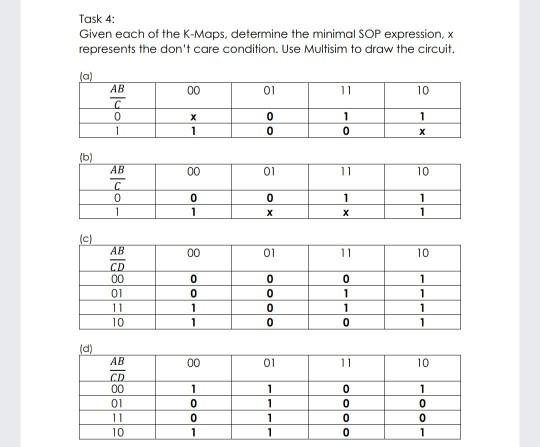 Task 4:
Given each of the K-Maps, determine the minimal SOP expression, x represents the don't care condition. Use Multisim to draw the circuit.

(a)

| $\frac{AB}{C}$ | 00 | 01 | 11 | 10 |
|---|---|---|---|---|
| 0 | x | 0 | 1 | 1 |
| 1 | 1 | 0 | 0 | x |

(b)

| $\frac{AB}{C}$ | 00 | 01 | 11 | 10 |
|---|---|---|---|---|
| 0 | 0 | 0 | 1 | 1 |
| 1 | 1 | x | x | 1 |

(c)

| $\frac{AB}{CD}$ | 00 | 01 | 11 | 10 |
|---|---|---|---|---|
| 00 | 0 | 0 | 0 | 1 |
| 01 | 0 | 0 | 1 | 1 |
| 11 | 1 | 0 | 1 | 1 |
| 10 | 1 | 0 | 0 | 1 |

(d)

| $\frac{AB}{CD}$ | 00 | 01 | 11 | 10 |
|---|---|---|---|---|
| 00 | 1 | 1 | 0 | 1 |
| 01 | 0 | 1 | 0 | 0 |
| 11 | 0 | 1 | 0 | 0 |
| 10 | 1 | 1 | 0 | 1 |